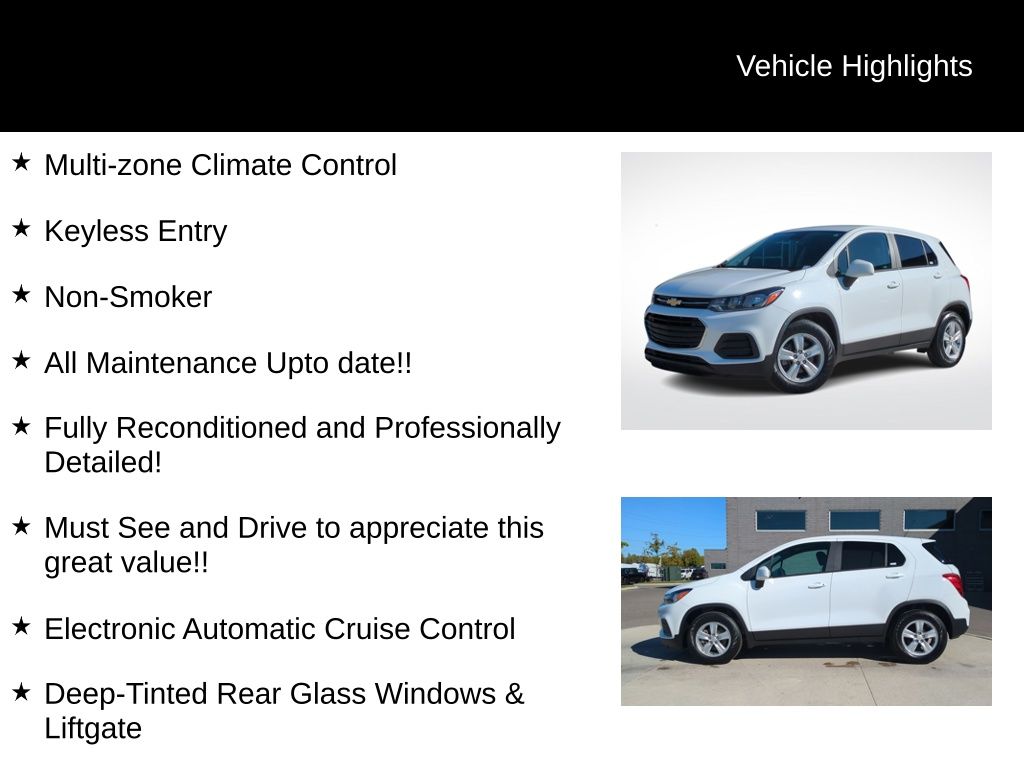 Vehicle Highlights

★ Multi-zone Climate Control

★ Keyless Entry

★ Non-Smoker

★ All Maintenance Upto date!!

★ Fully Reconditioned and Professionally Detailed!

★ Must See and Drive to appreciate this great value!!

★ Electronic Automatic Cruise Control

★ Deep-Tinted Rear Glass Windows & Liftgate